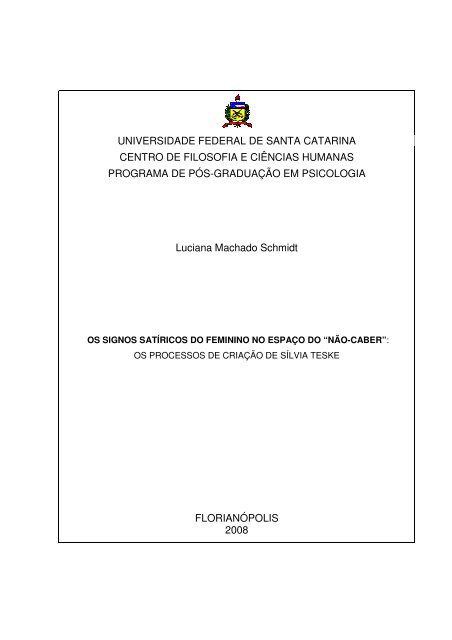 UNIVERSIDADE FEDERAL DE SANTA CATARINA
CENTRO DE FILOSOFIA E CIÊNCIAS HUMANAS
PROGRAMA DE PÓS-GRADUAÇÃO EM PSICOLOGIA

Luciana Machado Schmidt

OS SIGNOS SATÍRICOS DO FEMININO NO ESPAÇO DO “NÃO-CABER”:
OS PROCESSOS DE CRIAÇÃO DE SÍLVIA TESKE

FLORIANÓPOLIS
2008